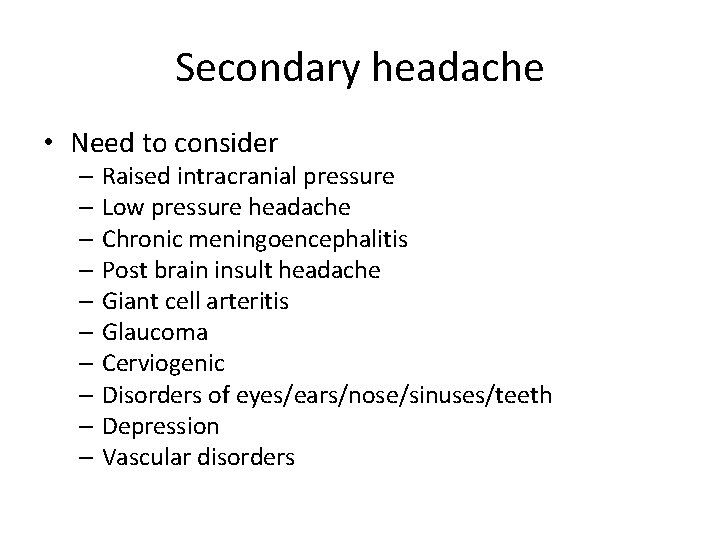 Secondary headache

• Need to consider
– Raised intracranial pressure
– Low pressure headache
– Chronic meningoencephalitis
– Post brain insult headache
– Giant cell arteritis
– Glaucoma
– Cerviogenic
– Disorders of eyes/ears/nose/sinuses/teeth
– Depression
– Vascular disorders